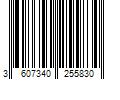 3 607340 255830